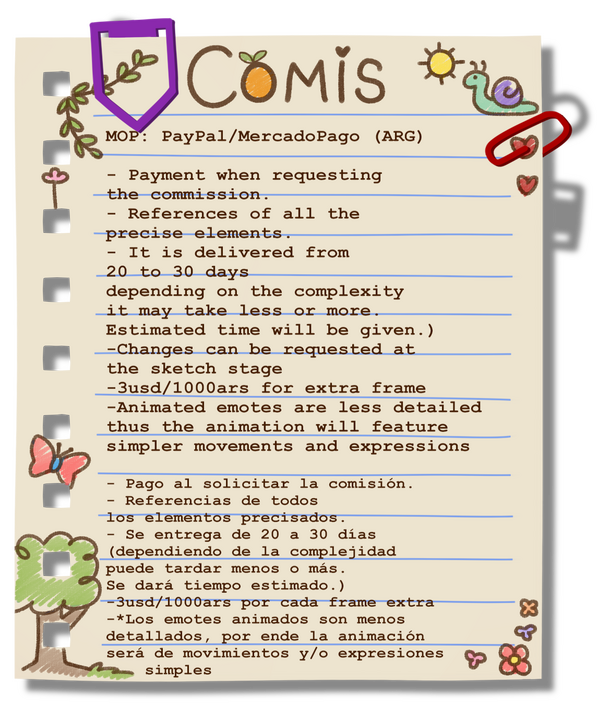 COMIS

MOP: PayPal/MercadoPago (ARG)

- Payment when requesting the commission.
- References of all the precise elements.
- It is delivered from 20 to 30 days depending on the complexity it may take less or more. Estimated time will be given.)
-Changes can be requested at the sketch stage
-3usd/1000ars for extra frame
-Animated emotes are less detailed thus the animation will feature simpler movements and expressions

- Pago al solicitar la comisión.
- Referencias de todos los elementos precisados.
- Se entrega de 20 a 30 días (dependiendo de la complejidad puede tardar menos o más. Se dará tiempo estimado.)
-3usd/1000ars por cada frame extra
-*Los emotes animados son menos detallados, por ende la animación será de movimientos y/o expresiones simples